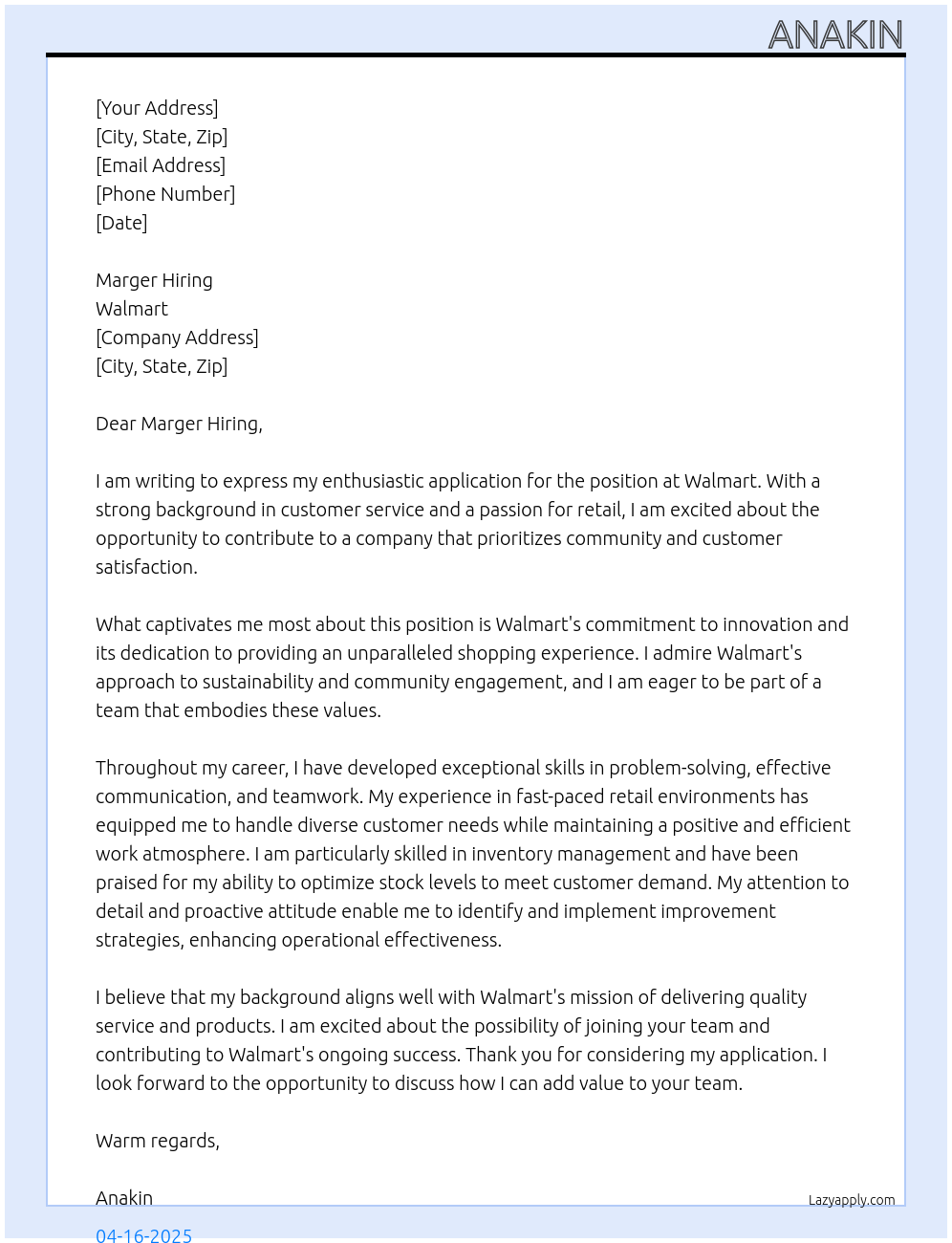 ANAKIN

[Your Address]
[City, State, Zip]
[Email Address]
[Phone Number]
[Date]

Marger Hiring
Walmart
[Company Address]
[City, State, Zip]

Dear Marger Hiring,

I am writing to express my enthusiastic application for the position at Walmart. With a strong background in customer service and a passion for retail, I am excited about the opportunity to contribute to a company that prioritizes community and customer satisfaction.

What captivates me most about this position is Walmart's commitment to innovation and its dedication to providing an unparalleled shopping experience. I admire Walmart's approach to sustainability and community engagement, and I am eager to be part of a team that embodies these values.

Throughout my career, I have developed exceptional skills in problem-solving, effective communication, and teamwork. My experience in fast-paced retail environments has equipped me to handle diverse customer needs while maintaining a positive and efficient work atmosphere. I am particularly skilled in inventory management and have been praised for my ability to optimize stock levels to meet customer demand. My attention to detail and proactive attitude enable me to identify and implement improvement strategies, enhancing operational effectiveness.

I believe that my background aligns well with Walmart's mission of delivering quality service and products. I am excited about the possibility of joining your team and contributing to Walmart's ongoing success. Thank you for considering my application. I look forward to the opportunity to discuss how I can add value to your team.

Warm regards,

Anakin

Lazyapply.com

04-16-2025